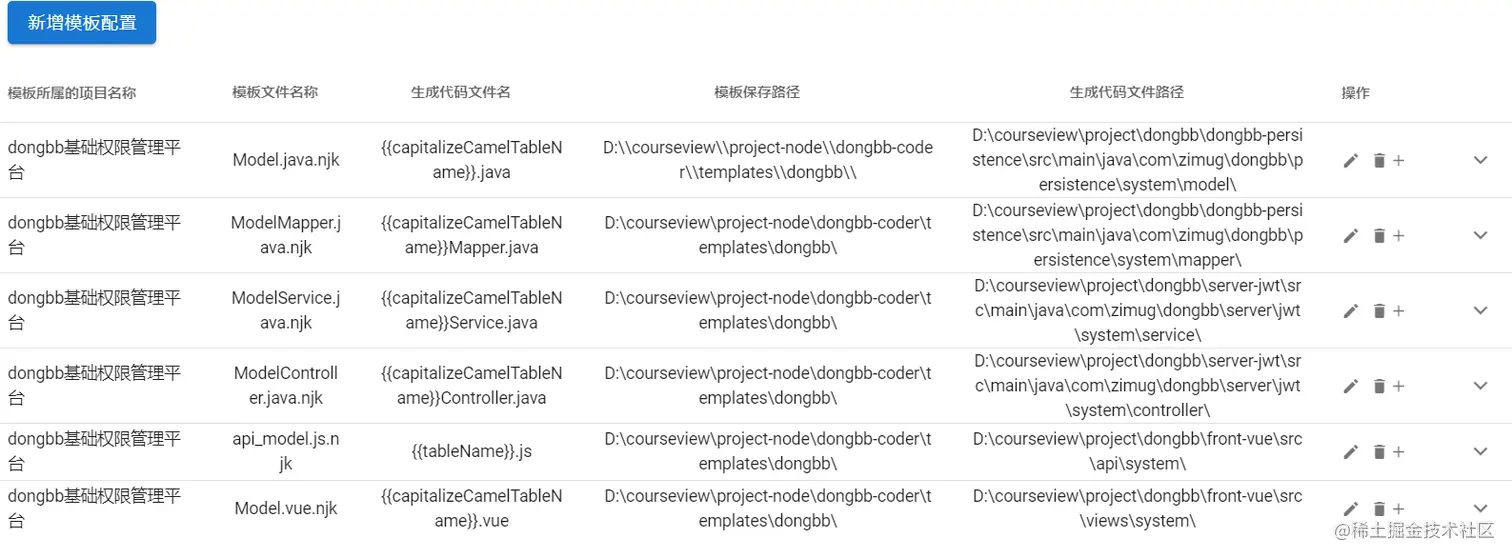 新增模板配置

| 模板所属的项目名称 | 模板文件名称 | 生成代码文件名 | 模板保存路径 | 生成代码文件路径 | 操作 |
|---|---|---|---|---|---|
| dongbb基础权限管理平台 | Model.java.njk | {{capitalizeCamelTableName}}.java | D:\\courseview\\project-node\\dongbb-coder\\templates\\dongbb\\ | D:\courseview\project\dongbb\dongbb-persistence\src\main\java\com\zimug\dongbb\persistence\system\model\ | |
| dongbb基础权限管理平台 | ModelMapper.java.njk | {{capitalizeCamelTableName}}Mapper.java | D:\courseview\project-node\dongbb-coder\templates\dongbb\ | D:\courseview\project\dongbb\dongbb-persistence\src\main\java\com\zimug\dongbb\persistence\system\mapper\ | |
| dongbb基础权限管理平台 | ModelService.java.njk | {{capitalizeCamelTableName}}Service.java | D:\courseview\project-node\dongbb-coder\templates\dongbb\ | D:\courseview\project\dongbb\server-jwt\src\main\java\com\zimug\dongbb\server\jwt\system\service\ | |
| dongbb基础权限管理平台 | ModelController.java.njk | {{capitalizeCamelTableName}}Controller.java | D:\courseview\project-node\dongbb-coder\templates\dongbb\ | D:\courseview\project\dongbb\server-jwt\src\main\java\com\zimug\dongbb\server\jwt\system\controller\ | |
| dongbb基础权限管理平台 | api_model.js.njk | {{tableName}}.js | D:\courseview\project-node\dongbb-coder\templates\dongbb\ | D:\courseview\project\dongbb\front-vue\src\api\system\ | |
| dongbb基础权限管理平台 | Model.vue.njk | {{capitalizeCamelTableName}}.vue | D:\courseview\project-node\dongbb-coder\templates\dongbb\ | D:\courseview\project\dongbb\front-vue\src\views\system\ | |

@稀土掘金技术社区